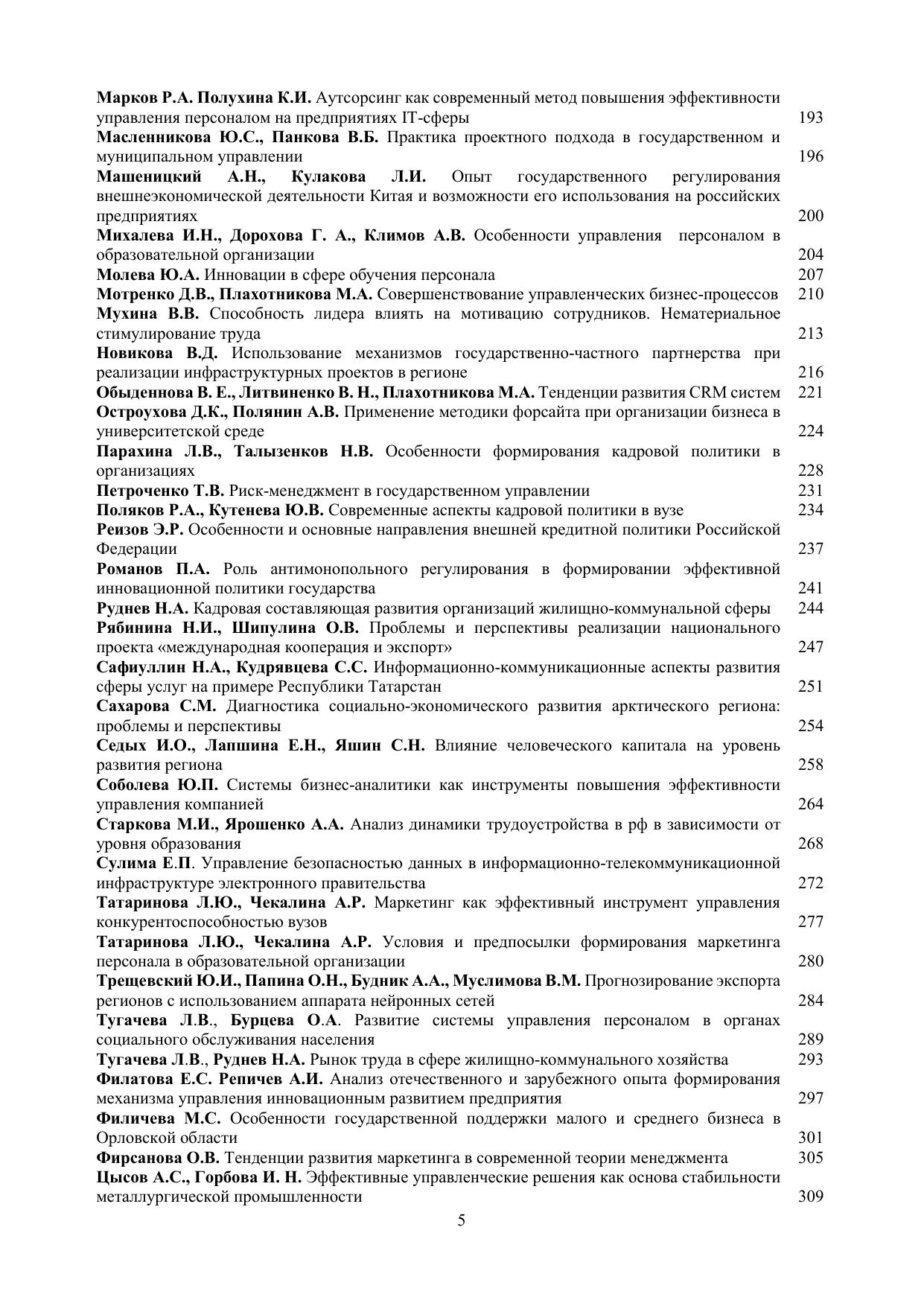 Марков Р.А. Полухина К.И. Аутсорсинг как современный метод повышения эффективности управления персоналом на предприятиях IT-сферы 193
Масленникова Ю.С., Панкова В.Б. Практика проектного подхода в государственном и муниципальном управлении 196
Машеницкий А.Н., Кулакова Л.И. Опыт государственного регулирования внешнеэкономической деятельности Китая и возможности его использования на российских предприятиях 200
Михалева И.Н., Дорохова Г. А., Климов А.В. Особенности управления персоналом в образовательной организации 204
Молева Ю.А. Инновации в сфере обучения персонала 207
Мотренко Д.В., Плахотникова М.А. Совершенствование управленческих бизнес-процессов 210
Мухина В.В. Способность лидера влиять на мотивацию сотрудников. Нематериальное стимулирование труда 213
Новикова В.Д. Использование механизмов государственно-частного партнерства при реализации инфраструктурных проектов в регионе 216
Обыденнова В. Е., Литвиненко В. Н., Плахотникова М.А. Тенденции развития CRM систем 221
Остроухова Д.К., Полянин А.В. Применение методики форсайта при организации бизнеса в университетской среде 224
Парахина Л.В., Талызенков Н.В. Особенности формирования кадровой политики в организациях 228
Петроченко Т.В. Риск-менеджмент в государственном управлении 231
Поляков Р.А., Кутенева Ю.В. Современные аспекты кадровой политики в вузе 234
Реизов Э.Р. Особенности и основные направления внешней кредитной политики Российской Федерации 237
Романов П.А. Роль антимонопольного регулирования в формировании эффективной инновационной политики государства 241
Руднев Н.А. Кадровая составляющая развития организаций жилищно-коммунальной сферы 244
Рябинина Н.И., Шипулина О.В. Проблемы и перспективы реализации национального проекта «международная кооперация и экспорт» 247
Сафиуллин Н.А., Кудрявцева С.С. Информационно-коммуникационные аспекты развития сферы услуг на примере Республики Татарстан 251
Сахарова С.М. Диагностика социально-экономического развития арктического региона: проблемы и перспективы 254
Седых И.О., Лапшина Е.Н., Яшин С.Н. Влияние человеческого капитала на уровень развития региона 258
Соболева Ю.П. Системы бизнес-аналитики как инструменты повышения эффективности управления компанией 264
Старкова М.И., Ярошенко А.А. Анализ динамики трудоустройства в рф в зависимости от уровня образования 268
Сулима Е.П. Управление безопасностью данных в информационно-телекоммуникационной инфраструктуре электронного правительства 272
Татаринова Л.Ю., Чекалина А.Р. Маркетинг как эффективный инструмент управления конкурентоспособностью вузов 277
Татаринова Л.Ю., Чекалина А.Р. Условия и предпосылки формирования маркетинга персонала в образовательной организации 280
Трещевский Ю.И., Папина О.Н., Будник А.А., Муслимова В.М. Прогнозирование экспорта регионов с использованием аппарата нейронных сетей 284
Тугачева Л.В., Бурцева О.А. Развитие системы управления персоналом в органах социального обслуживания населения 289
Тугачева Л.В., Руднев Н.А. Рынок труда в сфере жилищно-коммунального хозяйства 293
Филатова Е.С. Репичев А.И. Анализ отечественного и зарубежного опыта формирования механизма управления инновационным развитием предприятия 297
Филичева М.С. Особенности государственной поддержки малого и среднего бизнеса в Орловской области 301
Фирсанова О.В. Тенденции развития маркетинга в современной теории менеджмента 305
Цысов А.С., Горбова И. Н. Эффективные управленческие решения как основа стабильности металлургической промышленности 309

5